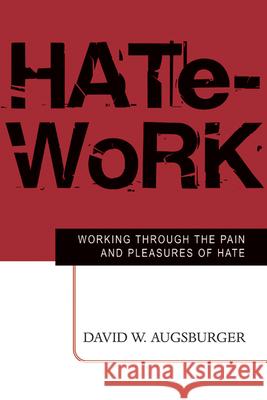 HATe-WoRK

WORKING THROUGH THE PAIN AND PLEASURES OF HATE

DAVID W. AUGSBURGER

Kraina Książek